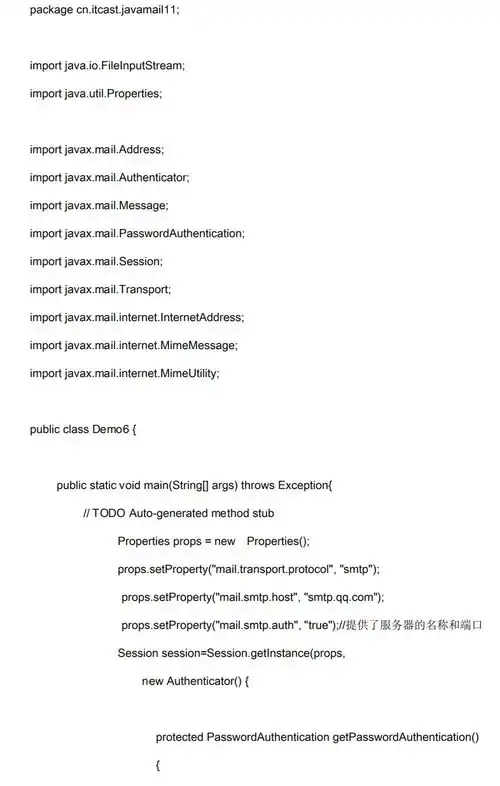 package cn.itcast.javamail11;

import java.io.FileInputStream;

import java.util.Properties;

import javax.mail.Address;

import javax.mail.Authenticator;

import javax.mail.Message;

import javax.mail.PasswordAuthentication;

import javax.mail.Session;

import javax.mail.Transport;

import javax.mail.internet.InternetAddress;

import javax.mail.internet.MimeMessage;

import javax.mail.internet.MimeUtility;

public class Demo6 {

public static void main(String[] args) throws Exception{

// TODO Auto-generated method stub

Properties props = new Properties();

props.setProperty("mail.transport.protocol", "smtp");

props.setProperty("mail.smtp.host", "smtp.qq.com");

props.setProperty("mail.smtp.auth", "true");//提供了服务器的名称和端口

Session session=Session.getInstance(props,

new Authenticator() {

protected PasswordAuthentication getPasswordAuthentication()

{